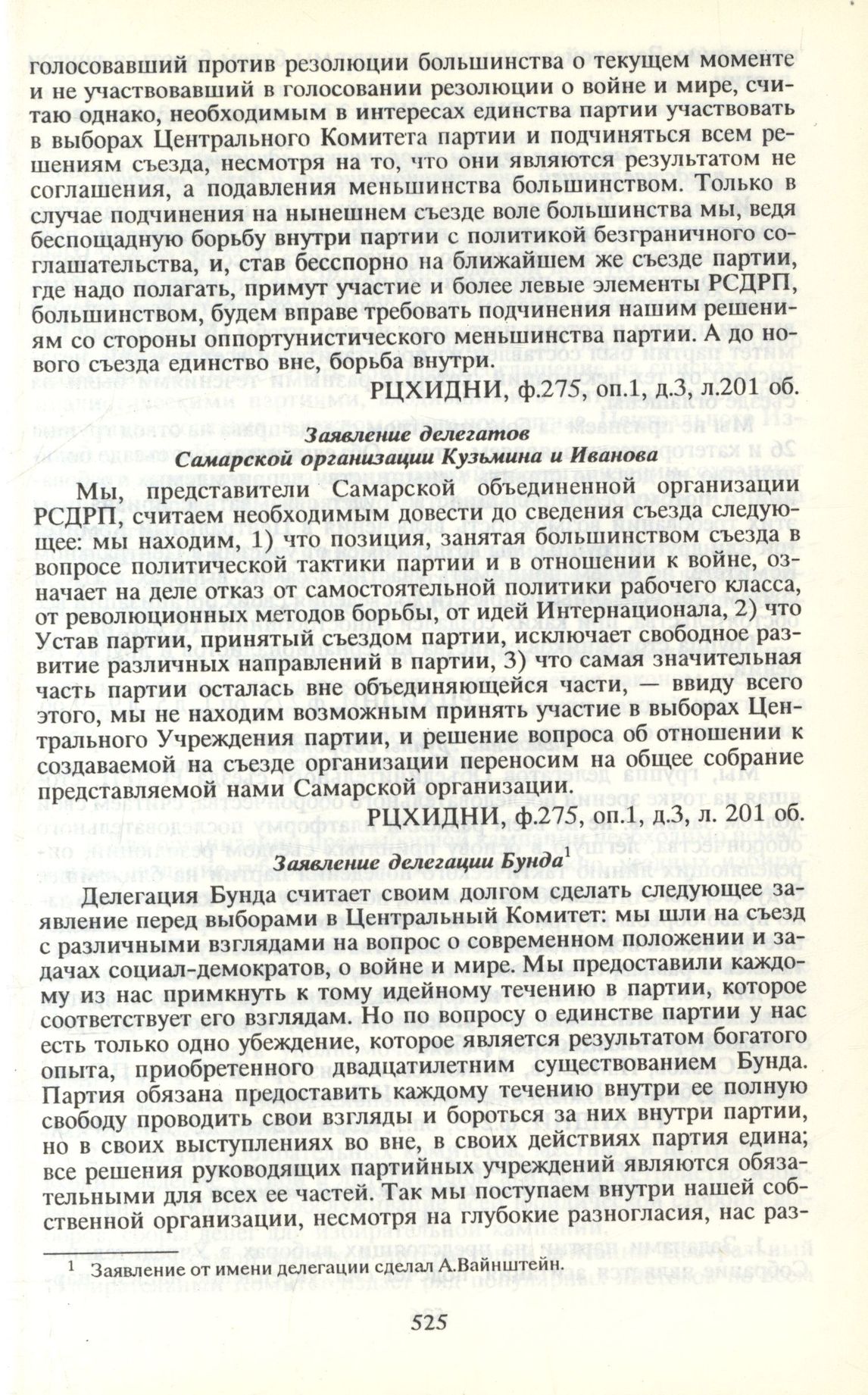 голосовавший против резолюции большинства о текущем моменте и не участвовавший в голосовании резолюции о войне и мире, считаю однако, необходимым в интересах единства партии участвовать в выборах Центрального Комитета партии и подчиняться всем решениям съезда, несмотря на то, что они являются результатом не соглашения, а подавления меньшинства большинством. Только в случае подчинения на нынешнем съезде воле большинства мы, ведя беспощадную борьбу внутри партии с политикой безграничного соглашательства, и, став бесспорно на ближайшем же съезде партии, где надо полагать, примут участие и более левые элементы РСДРП, большинством, будем вправе требовать подчинения нашим решениям со стороны оппортунистического меньшинства партии. А до нового съезда единство вне, борьба внутри.

РЦХИДНИ, ф.275, оп.1, д.3, л.201 об.

Заявление делегатов
Самарской организации Кузьмина и Иванова

Мы, представители Самарской объединенной организации РСДРП, считаем необходимым довести до сведения съезда следующее: мы находим, 1) что позиция, занятая большинством съезда в вопросе политической тактики партии и в отношении к войне, означает на деле отказ от самостоятельной политики рабочего класса, от революционных методов борьбы, от идей Интернационала, 2) что Устав партии, принятый съездом партии, исключает свободное развитие различных направлений в партии, 3) что самая значительная часть партии осталась вне объединяющейся части, — ввиду всего этого, мы не находим возможным принять участие в выборах Центрального Учреждения партии, и решение вопроса об отношении к создаваемой на съезде организации переносим на общее собрание представляемой нами Самарской организации.

РЦХИДНИ, ф.275, оп.1, д.3, л. 201 об.

Заявление делегации Бунда$^1$

Делегация Бунда считает своим долгом сделать следующее заявление перед выборами в Центральный Комитет: мы шли на съезд с различными взглядами на вопрос о современном положении и задачах социал-демократов, о войне и мире. Мы предоставили каждому из нас примкнуть к тому идейному течению в партии, которое соответствует его взглядам. Но по вопросу о единстве партии у нас есть только одно убеждение, которое является результатом богатого опыта, приобретенного двадцатилетним существованием Бунда. Партия обязана предоставить каждому течению внутри ее полную свободу проводить свои взгляды и бороться за них внутри партии, но в своих выступлениях во вне, в своих действиях партия едина; все решения руководящих партийных учреждений являются обязательными для всех ее частей. Так мы поступаем внутри нашей собственной организации, несмотря на глубокие разногласия, нас раз-

1 Заявление от имени делегации сделал А.Вайнштейн.

525